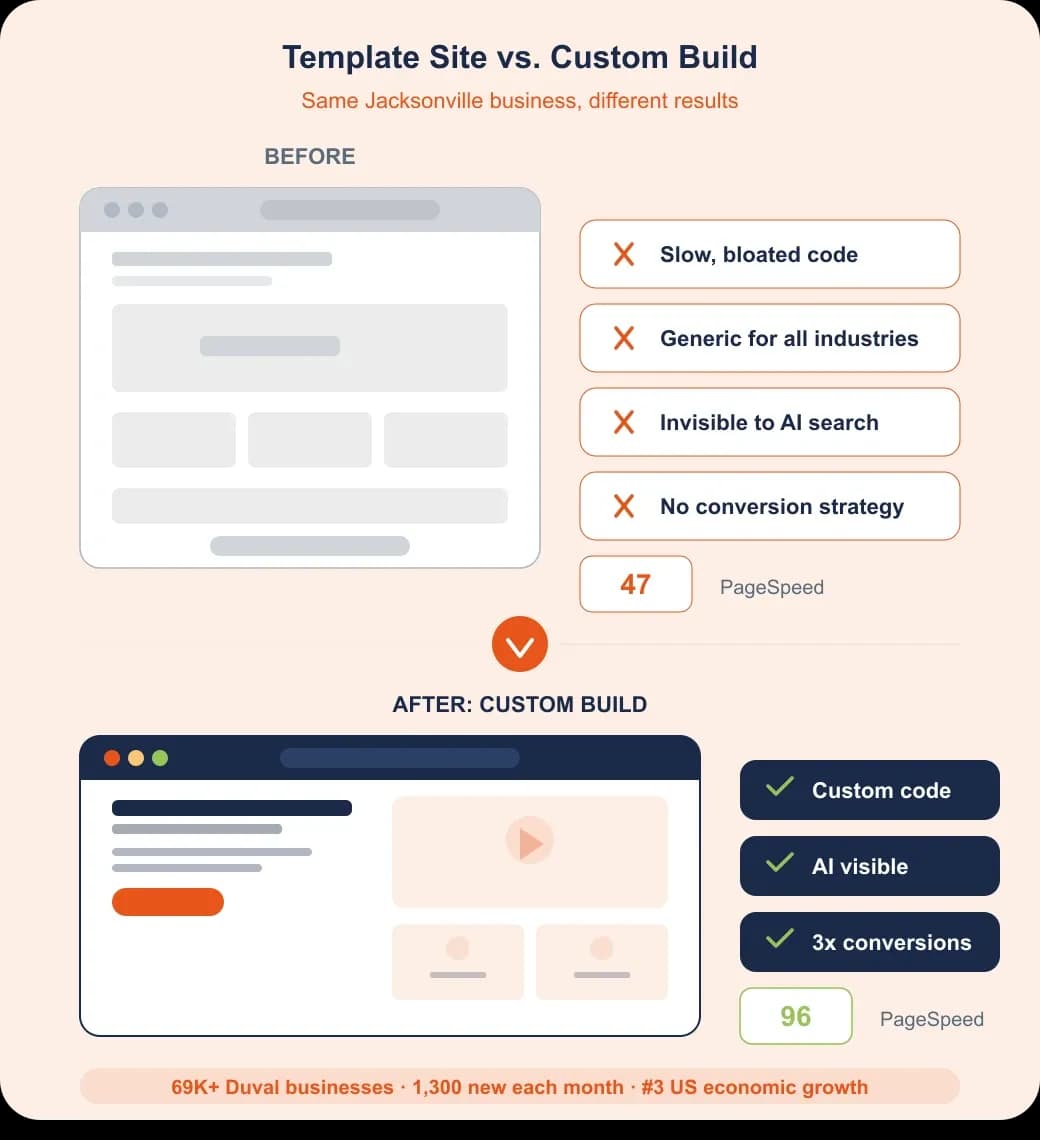 Template Site vs. Custom Build

Same Jacksonville business, different results

BEFORE

Slow, bloated code

Generic for all industries

Invisible to AI search

No conversion strategy

47

PageSpeed

AFTER: CUSTOM BUILD

Custom code

AI visible

3x conversions

96

PageSpeed

69K+ Duval businesses · 1,300 new each month · #3 US economic growth